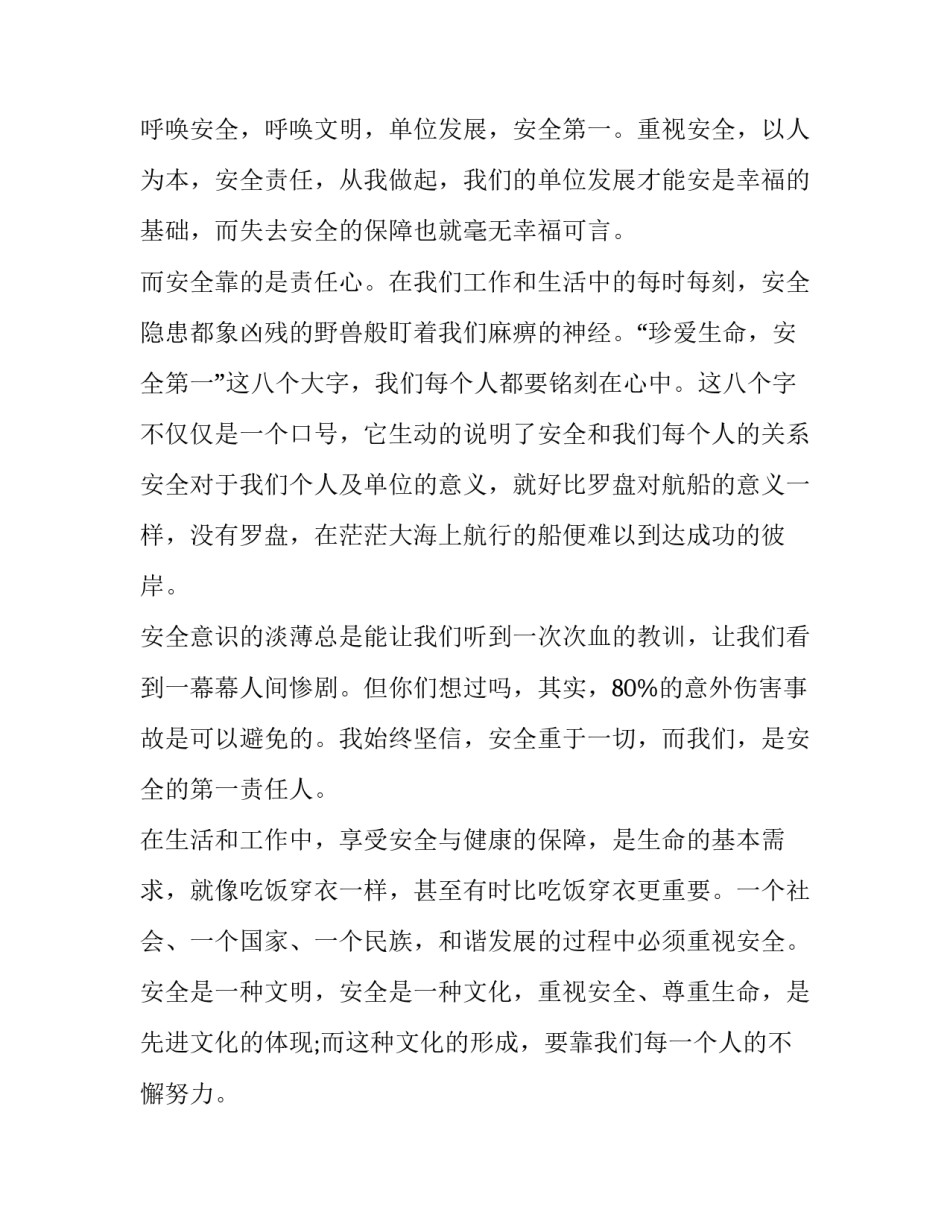 呼唤安全，呼唤文明，单位发展，安全第一。重视安全，以人为本，安全责任，从我做起，我们的单位发展才能安是幸福的基础，而失去安全的保障也就毫无幸福可言。

而安全靠的是责任心。在我们工作和生活中的每时每刻，安全隐患都象凶残的野兽般盯着我们麻痹的神经。“珍爱生命，安全第一”这八个大字，我们每个人都要铭刻在心中。这八个字不仅仅是一个口号，它生动的说明了安全和我们每个人的关系安全对于我们个人及单位的意义，就好比罗盘对航船的意义一样，没有罗盘，在茫茫大海上航行的船便难以到达成功的彼岸。

安全意识的淡薄总是能让我们听到一次次血的教训，让我们看到一幕幕人间惨剧。但你们想过吗，其实，80%的意外伤害事故是可以避免的。我始终坚信，安全重于一切，而我们，是安全的第一责任人。

在生活和工作中，享受安全与健康的保障，是生命的基本需求，就像吃饭穿衣一样，甚至有时比吃饭穿衣更重要。一个社会、一个国家、一个民族，和谐发展的过程中必须重视安全。安全是一种文明，安全是一种文化，重视安全、尊重生命，是先进文化的体现;而这种文化的形成，要靠我们每一个人的不懈努力。